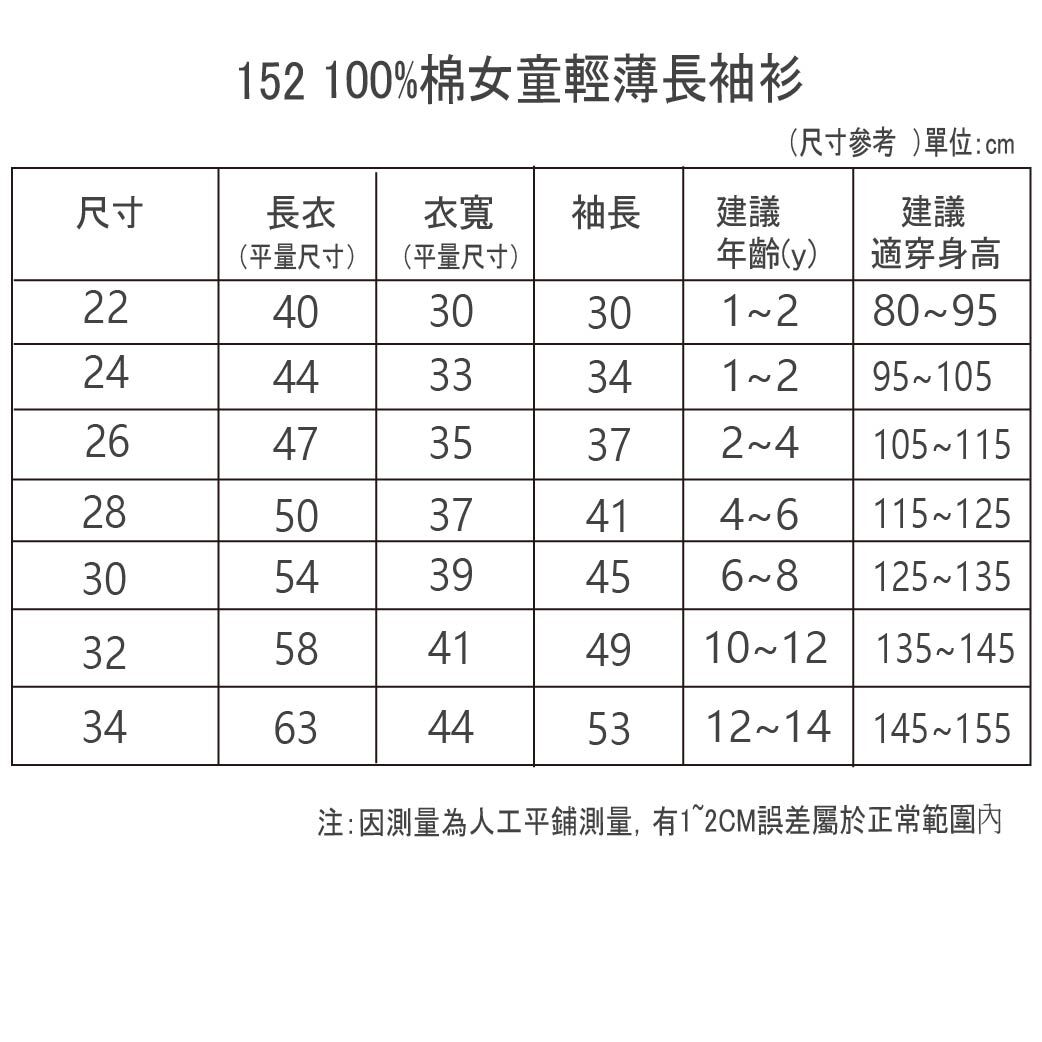 152 100%棉女童輕薄長袖衫

(尺寸參考 )單位:cm

| 尺寸 | 長衣 (平量尺寸) | 衣寬 (平量尺寸) | 袖長 | 建議 年齡(y) | 建議 適穿身高 |
|---|---|---|---|---|---|
| 22 | 40 | 30 | 30 | 1~2 | 80~95 |
| 24 | 44 | 33 | 34 | 1~2 | 95~105 |
| 26 | 47 | 35 | 37 | 2~4 | 105~115 |
| 28 | 50 | 37 | 41 | 4~6 | 115~125 |
| 30 | 54 | 39 | 45 | 6~8 | 125~135 |
| 32 | 58 | 41 | 49 | 10~12 | 135~145 |
| 34 | 63 | 44 | 53 | 12~14 | 145~155 |

注:因測量為人工平鋪測量, 有1~2CM誤差屬於正常範圍內